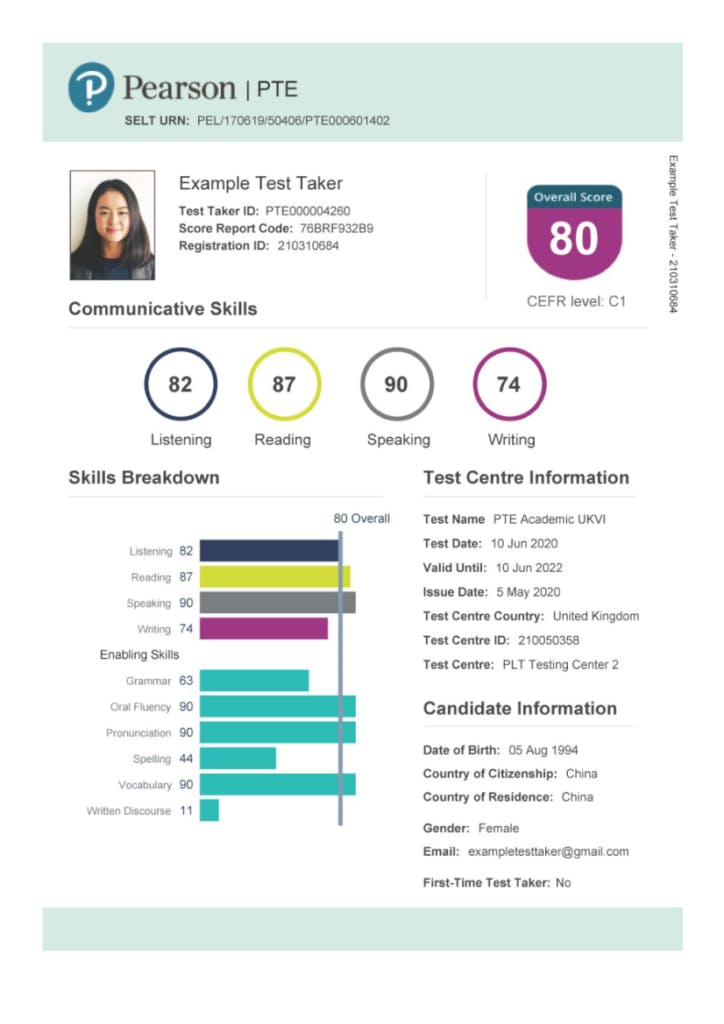 Pearson | PTE
SELT URN: PEL/170619/50406/PTE000601402

Example Test Taker
Test Taker ID: PTE000004260
Score Report Code: 76BRF932B9
Registration ID: 210310684

Overall Score
80
CEFR level: C1

Example Test Taker - 210310684

Communicative Skills

82 Listening
87 Reading
90 Speaking
74 Writing

Skills Breakdown

80 Overall
Listening 82
Reading 87
Speaking 90
Writing 74
Enabling Skills
Grammar 63
Oral Fluency 90
Pronunciation 90
Spelling 44
Vocabulary 90
Written Discourse 11

Test Centre Information

Test Name PTE Academic UKVI
Test Date: 10 Jun 2020
Valid Until: 10 Jun 2022
Issue Date: 5 May 2020
Test Centre Country: United Kingdom
Test Centre ID: 210050358
Test Centre: PLT Testing Center 2

Candidate Information

Date of Birth: 05 Aug 1994
Country of Citizenship: China
Country of Residence: China
Gender: Female
Email: exampletesttaker@gmail.com
First-Time Test Taker: No